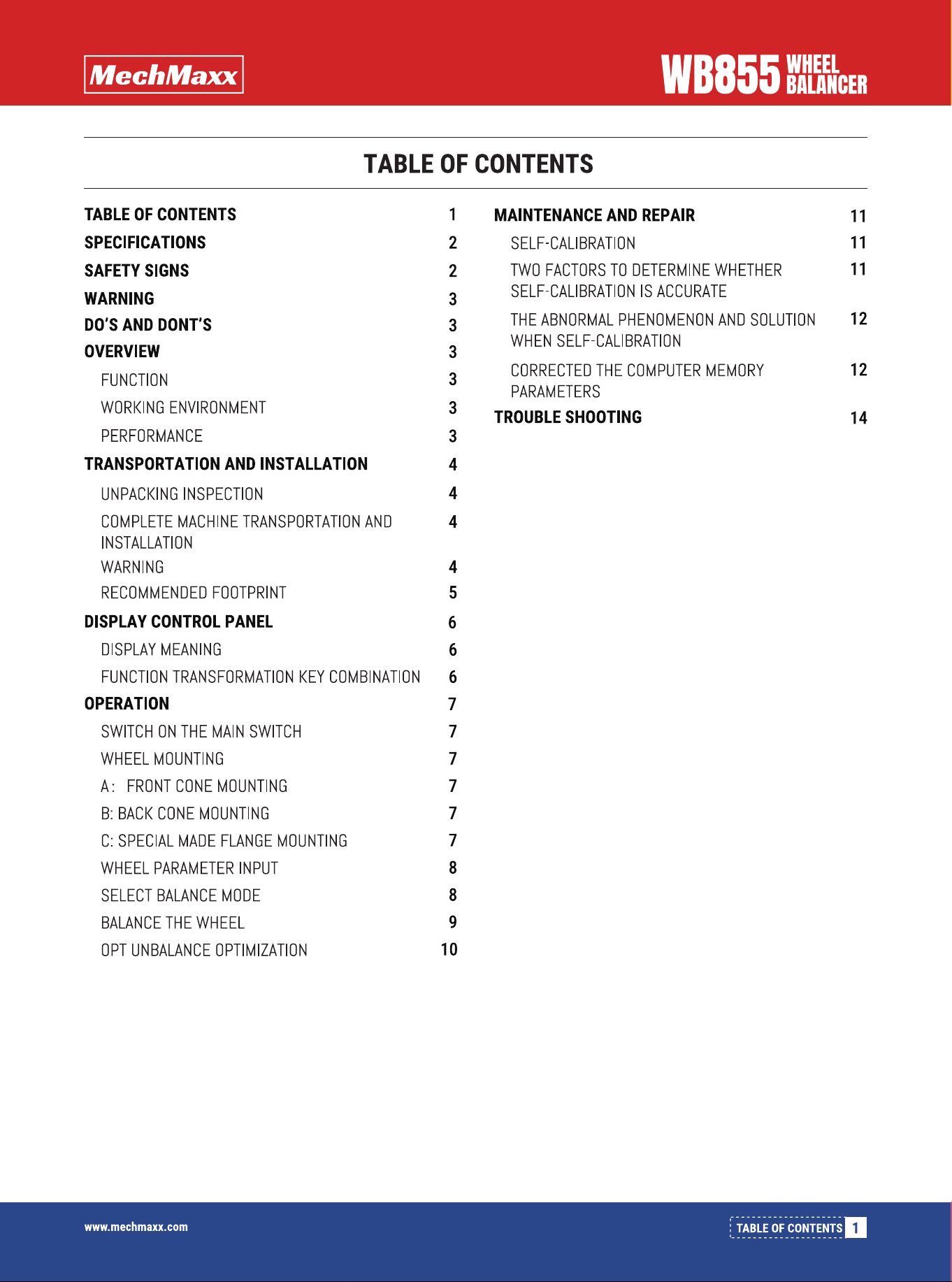 MechMaxx

WB855 WHEEL BALANCER

TABLE OF CONTENTS

TABLE OF CONTENTS 1
SPECIFICATIONS 2
SAFETY SIGNS 2
WARNING 3
DO'S AND DONT'S 3
OVERVIEW 3
FUNCTION 3
WORKING ENVIRONMENT 3
PERFORMANCE 3
TRANSPORTATION AND INSTALLATION 4
UNPACKING INSPECTION 4
COMPLETE MACHINE TRANSPORTATION AND INSTALLATION 4
WARNING 4
RECOMMENDED FOOTPRINT 5
DISPLAY CONTROL PANEL 6
DISPLAY MEANING 6
FUNCTION TRANSFORMATION KEY COMBINATION 6
OPERATION 7
SWITCH ON THE MAIN SWITCH 7
WHEEL MOUNTING 7
A: FRONT CONE MOUNTING 7
B: BACK CONE MOUNTING 7
C: SPECIAL MADE FLANGE MOUNTING 7
WHEEL PARAMETER INPUT 8
SELECT BALANCE MODE 8
BALANCE THE WHEEL 9
OPT UNBALANCE OPTIMIZATION 10

MAINTENANCE AND REPAIR 11
SELF-CALIBRATION 11
TWO FACTORS TO DETERMINE WHETHER SELF-CALIBRATION IS ACCURATE 11
THE ABNORMAL PHENOMENON AND SOLUTION WHEN SELF-CALIBRATION 12
CORRECTED THE COMPUTER MEMORY PARAMETERS 12
TROUBLE SHOOTING 14

www.mechmaxx.com

TABLE OF CONTENTS 1